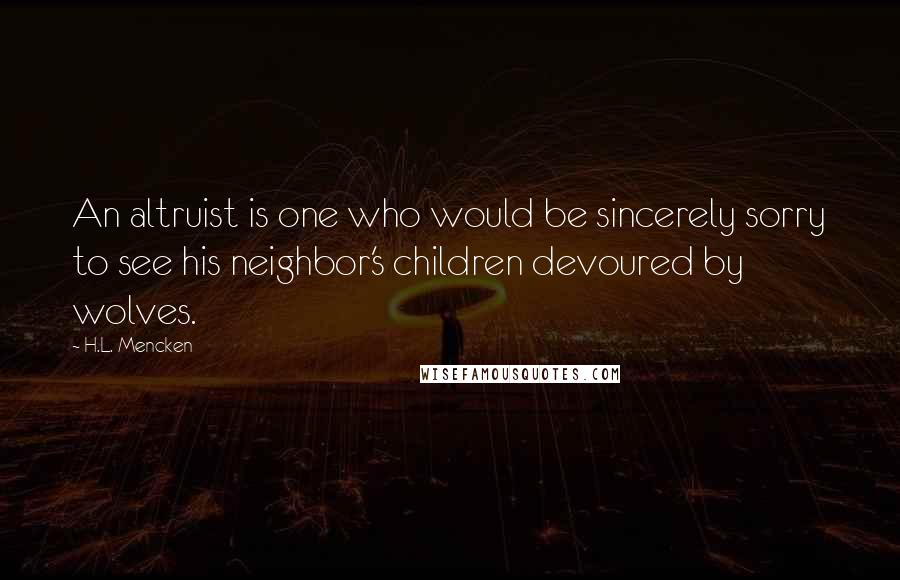 An altruist is one who would be sincerely sorry to see his neighbor's children devoured by wolves.

- H.L. Mencken

WISEFAMOUSQUOTES.COM